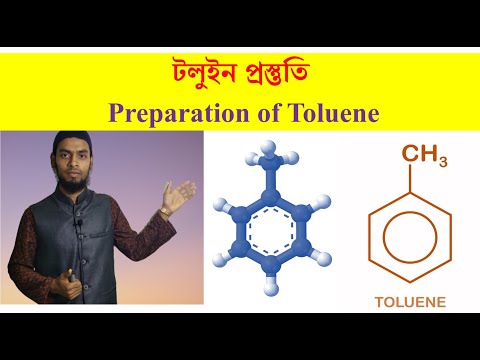 টলুইন প্রস্তুতি
Preparation of Toluene

$CH_3$

TOLUENE